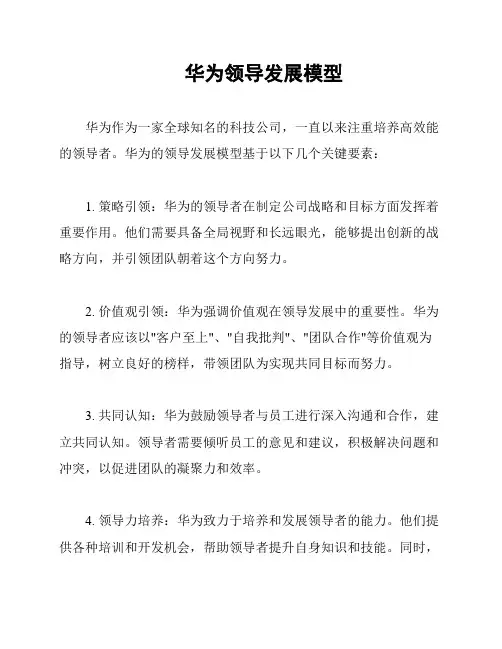 华为领导发展模型

华为作为一家全球知名的科技公司，一直以来注重培养高效能的领导者。华为的领导发展模型基于以下几个关键要素：

1. 策略引领：华为的领导者在制定公司战略和目标方面发挥着重要作用。他们需要具备全局视野和长远眼光，能够提出创新的战略方向，并引领团队朝着这个方向努力。

2. 价值观引领：华为强调价值观在领导发展中的重要性。华为的领导者应该以"客户至上"、"自我批判"、"团队合作"等价值观为指导，树立良好的榜样，带领团队为实现共同目标而努力。

3. 共同认知：华为鼓励领导者与员工进行深入沟通和合作，建立共同认知。领导者需要倾听员工的意见和建议，积极解决问题和冲突，以促进团队的凝聚力和效率。

4. 领导力培养：华为致力于培养和发展领导者的能力。他们提供各种培训和开发机会，帮助领导者提升自身知识和技能。同时，